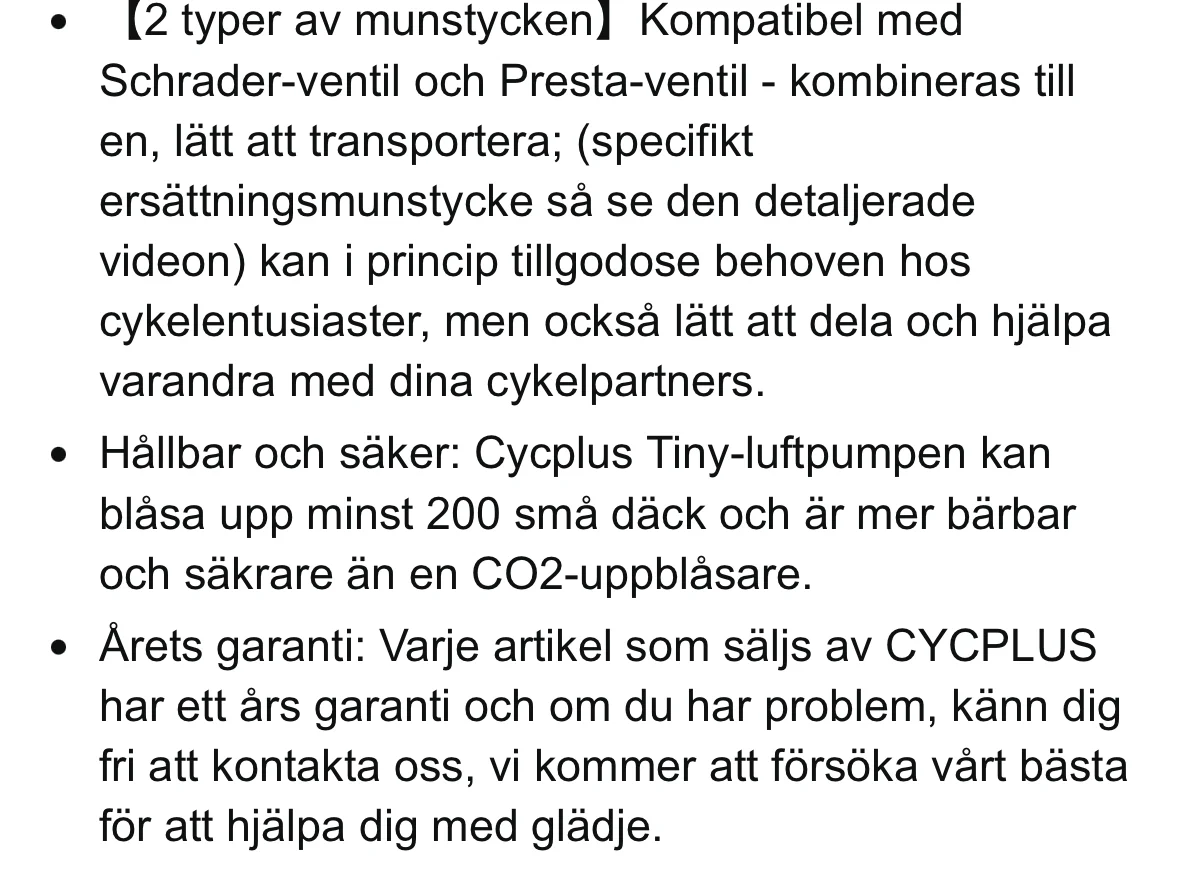 • 【2 typer av munstycken】Kompatibel med Schrader-ventil och Presta-ventil - kombineras till en, lätt att transportera; (specifikt ersättningsmunstycke så se den detaljerade videon) kan i princip tillgodose behoven hos cykelentusiaster, men också lätt att dela och hjälpa varandra med dina cykelpartners.

• Hållbar och säker: Cycplus Tiny-luftpumpen kan blåsa upp minst 200 små däck och är mer bärbar och säkrare än en CO2-uppblåsare.

• Årets garanti: Varje artikel som säljs av CYCPLUS har ett års garanti och om du har problem, känn dig fri att kontakta oss, vi kommer att försöka vårt bästa för att hjälpa dig med glädje.